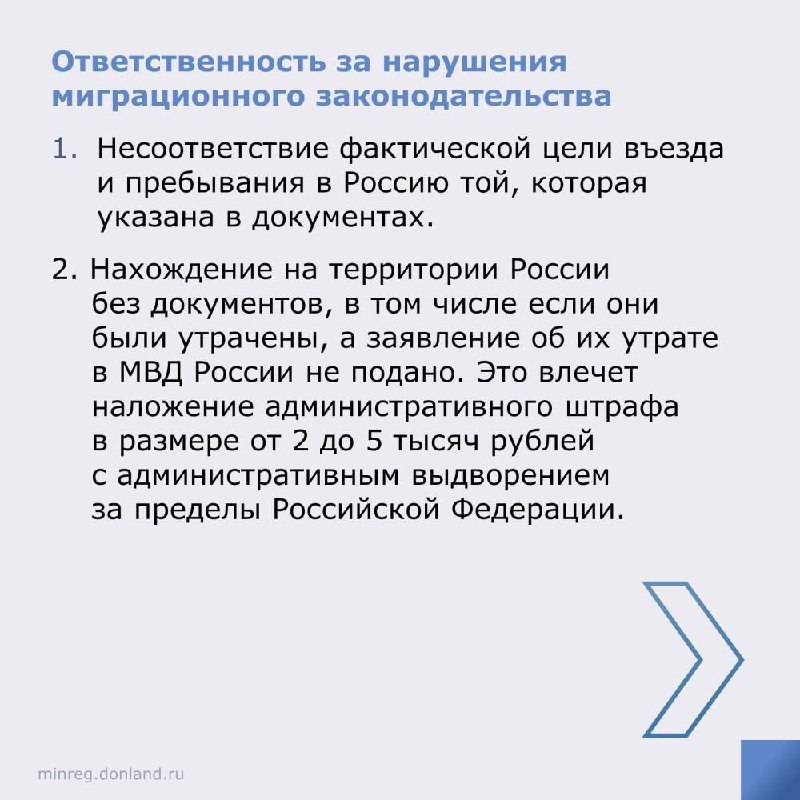 Ответственность за нарушения миграционного законодательства

1. Несоответствие фактической цели въезда и пребывания в Россию той, которая указана в документах.

2. Нахождение на территории России без документов, в том числе если они были утрачены, а заявление об их утрате в МВД России не подано. Это влечет наложение административного штрафа в размере от 2 до 5 тысяч рублей с административным выдворением за пределы Российской Федерации.

minreg.donland.ru